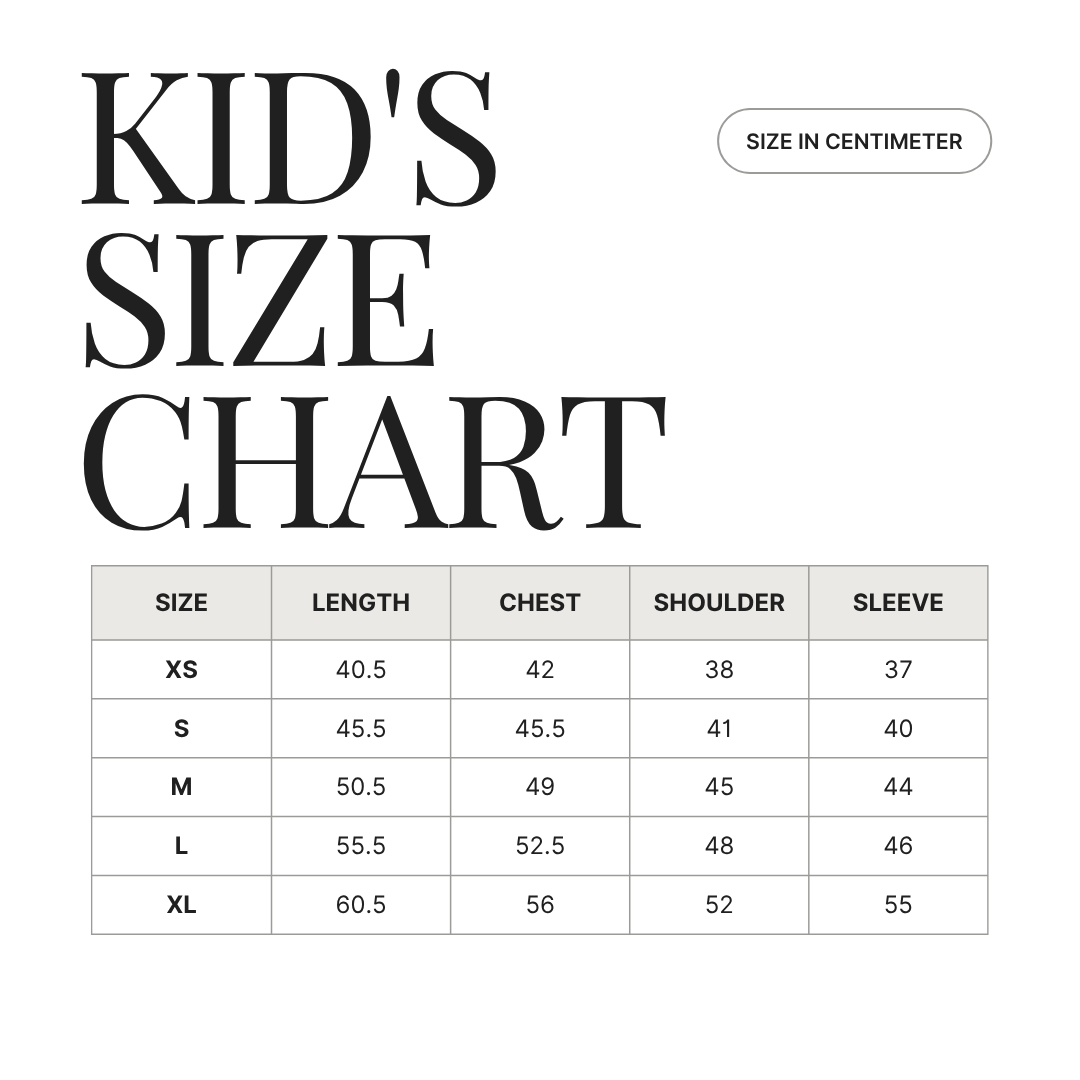 KID'S SIZE CHART

SIZE IN CENTIMETER

| SIZE | LENGTH | CHEST | SHOULDER | SLEEVE |
|---|---|---|---|---|
| XS | 40.5 | 42 | 38 | 37 |
| S | 45.5 | 45.5 | 41 | 40 |
| M | 50.5 | 49 | 45 | 44 |
| L | 55.5 | 52.5 | 48 | 46 |
| XL | 60.5 | 56 | 52 | 55 |